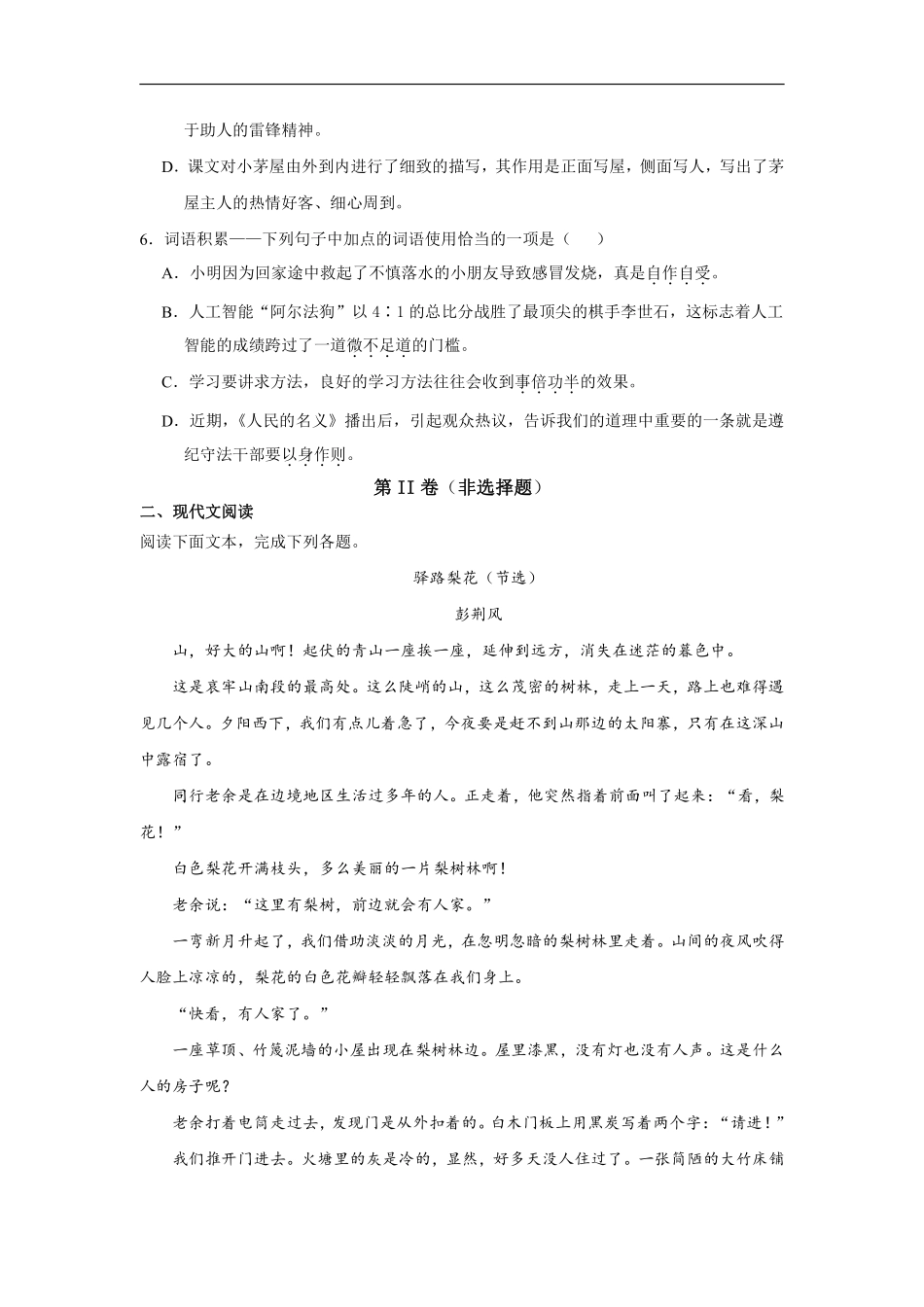 于助人的雷锋精神。

D．课文对小茅屋由外到内进行了细致的描写，其作用是正面写屋，侧面写人，写出了茅屋主人的热情好客、细心周到。

6．词语积累——下列句子中加点的词语使用恰当的一项是（　　）

A．小明因为回家途中救起了不慎落水的小朋友导致感冒发烧，真是自作自受。

B．人工智能“阿尔法狗”以 4∶1 的总比分战胜了最顶尖的棋手李世石，这标志着人工智能的成绩跨过了一道微不足道的门槛。

C．学习要讲求方法，良好的学习方法往往会收到事倍功半的效果。

D．近期，《人民的名义》播出后，引起观众热议，告诉我们的道理中重要的一条就是遵纪守法干部要以身作则。

第 II 卷（非选择题）

二、现代文阅读

阅读下面文本，完成下列各题。

驿路梨花（节选）

彭荆风

山，好大的山啊！起伏的青山一座挨一座，延伸到远方，消失在迷茫的暮色中。

这是哀牢山南段的最高处。这么陡峭的山，这么茂密的树林，走上一天，路上也难得遇见几个人。夕阳西下，我们有点儿着急了，今夜要是赶不到山那边的太阳寨，只有在这深山中露宿了。

同行老余是在边境地区生活过多年的人。正走着，他突然指着前面叫了起来：“看，梨花！”

白色梨花开满枝头，多么美丽的一片梨树林啊！

老余说：“这里有梨树，前边就会有人家。”

一弯新月升起了，我们借助淡淡的月光，在忽明忽暗的梨树林里走着。山间的夜风吹得人脸上凉凉的，梨花的白色花瓣轻轻飘落在我们身上。

“快看，有人家了。”

一座草顶、竹篾泥墙的小屋出现在梨树林边。屋里漆黑，没有灯也没有人声。这是什么人的房子呢？

老余打着电筒走过去，发现门是从外扣着的。白木门板上用黑炭写着两个字：“请进！”

我们推开门进去。火塘里的灰是冷的，显然，好多天没人住过了。一张简陋的大竹床铺